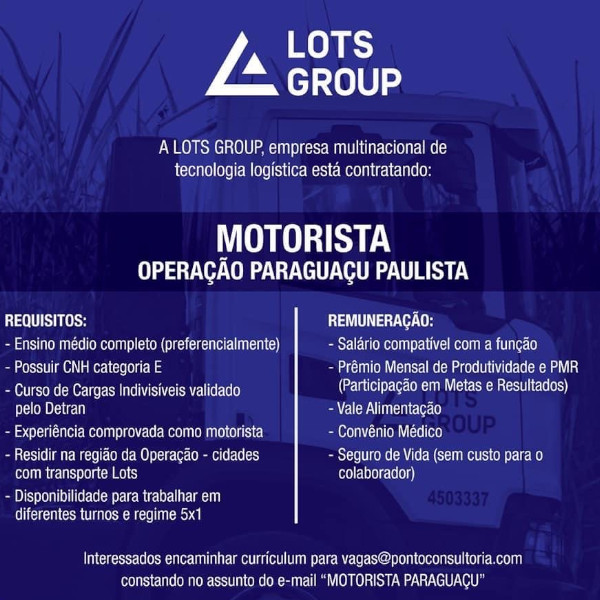 LOTS GROUP

A LOTS GROUP, empresa multinacional de tecnologia logística está contratando:

MOTORISTA
OPERAÇÃO PARAGUAÇU PAULISTA

REQUISITOS:
- Ensino médio completo (preferencialmente)
- Possuir CNH categoria E
- Curso de Cargas Indivisíveis validado pelo Detran
- Experiência comprovada como motorista
- Residir na região da Operação - cidades com transporte Lots
- Disponibilidade para trabalhar em diferentes turnos e regime 5x1

REMUNERAÇÃO:
- Salário compatível com a função
- Prêmio Mensal de Produtividade e PMR (Participação em Metas e Resultados)
- Vale Alimentação
- Convênio Médico
- Seguro de Vida (sem custo para o colaborador)

LOTS GROUP
4503337

Interessados encaminhar currículum para vagas@pontoconsultoria.com constando no assunto do e-mail "MOTORISTA PARAGUAÇU"